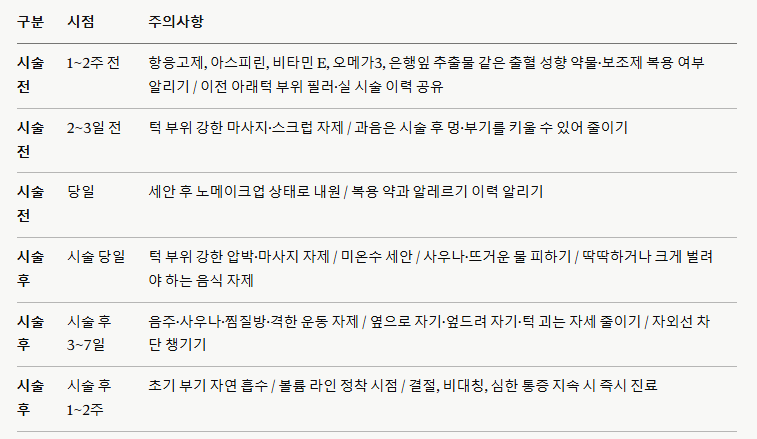 | 구분 | 시점 | 주의사항 |
|---|---|---|
| 시술 전 | 1~2주 전 | 항응고제, 아스피린, 비타민 E, 오메가3, 은행잎 추출물 같은 출혈 성향 약물·보조제 복용 여부 알리기 / 이전 아래턱 부위 필러·실 시술 이력 공유 |
| 시술 전 | 2~3일 전 | 턱 부위 강한 마사지·스크럽 자제 / 과음은 시술 후 멍·부기를 키울 수 있어 줄이기 |
| 시술 전 | 당일 | 세안 후 노메이크업 상태로 내원 / 복용 약과 알레르기 이력 알리기 |
| 시술 후 | 시술 당일 | 턱 부위 강한 압박·마사지 자제 / 미온수 세안 / 사우나·뜨거운 물 피하기 / 딱딱하거나 크게 벌려야 하는 음식 자제 |
| 시술 후 | 시술 후 3~7일 | 음주·사우나·찜질방·격한 운동 자제 / 옆으로 자기·엎드려 자기·턱 괴는 자세 줄이기 / 자외선 차단 챙기기 |
| 시술 후 | 시술 후 1~2주 | 초기 부기 자연 흡수 / 볼륨 라인 정착 시점 / 결절, 비대칭, 심한 통증 지속 시 즉시 진료 |